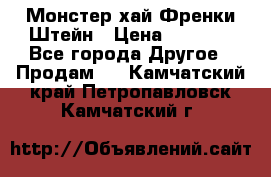 Монстер хай Френки Штейн   Цена
Все города Другое
Продам    Камчатский край Петропавловск Камчатский г

http://Объявлений.сайт